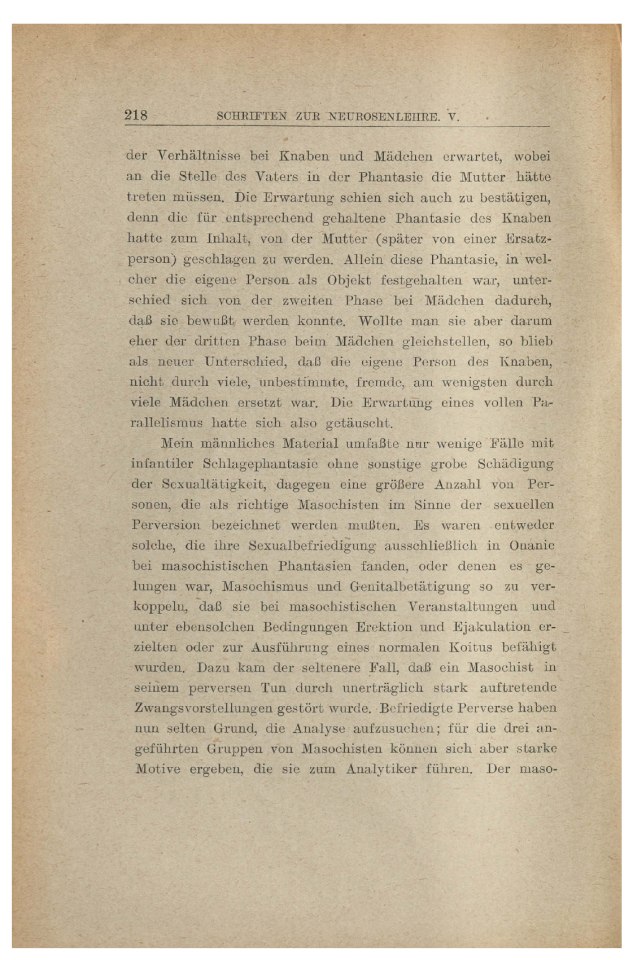 218 SCHRIFTEN ZUR NEUROSENLEHRE. V.

der Verhältnisse bei Knaben und Mädchen erwartet, wobei an die Stelle des Vaters in der Phantasie die Mutter hätte treten müssen. Die Erwartung schien sich auch zu bestätigen, denn die für entsprechend gehaltene Phantasie des Knaben hatte zum Inhalt, von der Mutter (später von einer Ersatzperson) geschlagen zu werden. Allein diese Phantasie, in welcher die eigene Person als Objekt festgehalten war, unterschied sich von der zweiten Phase bei Mädchen dadurch, daß sie bewußt werden konnte. Wollte man sie aber darum eher der dritten Phase beim Mädchen gleichstellen, so blieb als neuer Unterschied, daß die eigene Person des Knaben, nicht durch viele, unbestimmte, fremde, am wenigsten durch viele Mädchen ersetzt war. Die Erwartung eines vollen Parallelismus hatte sich also getäuscht.

Mein männliches Material umfaßte nur wenige Fälle mit infantiler Schlagephantasie ohne sonstige grobe Schädigung der Sexualtätigkeit, dagegen eine größere Anzahl von Personen, die als richtige Masochisten im Sinne der sexuellen Perversion bezeichnet werden mußten. Es waren entweder solche, die ihre Sexualbefriedigung ausschließlich in Onanie bei masochistischen Phantasien fanden, oder denen es gelungen war, Masochismus und Genitalbetätigung so zu verkoppeln, daß sie bei masochistischen Veranstaltungen und unter ebensolchen Bedingungen Erektion und Ejakulation erzielten oder zur Ausführung eines normalen Koitus befähigt wurden. Dazu kam der seltenere Fall, daß ein Masochist in seinem perversen Tun durch unerträglich stark auftretende Zwangsvorstellungen gestört wurde. Befriedigte Perverse haben nun selten Grund, die Analyse aufzusuchen; für die drei angeführten Gruppen von Masochisten können sich aber starke Motive ergeben, die sie zum Analytiker führen. Der maso-